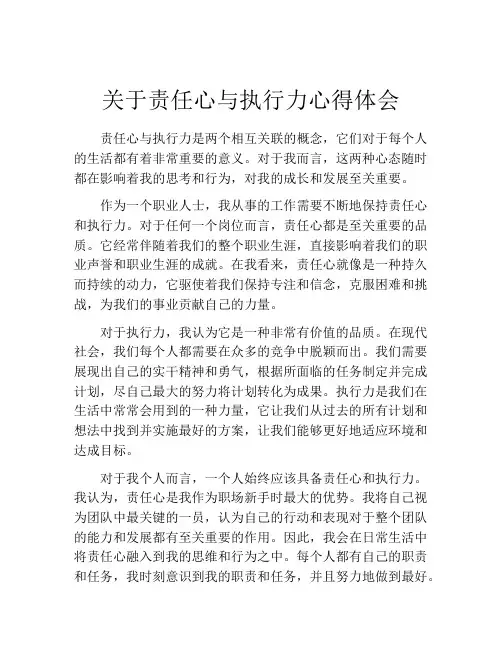 关于责任心与执行力心得体会

责任心与执行力是两个相互关联的概念，它们对于每个人的生活都有着非常重要的意义。对于我而言，这两种心态随时都在影响着我的思考和行为，对我的成长和发展至关重要。

作为一个职业人士，我从事的工作需要不断地保持责任心和执行力。对于任何一个岗位而言，责任心都是至关重要的品质。它经常伴随着我们的整个职业生涯，直接影响着我们的职业声誉和职业生涯的成就。在我看来，责任心就像是一种持久而持续的动力，它驱使着我们保持专注和信念，克服困难和挑战，为我们的事业贡献自己的力量。

对于执行力，我认为它是一种非常有价值的品质。在现代社会，我们每个人都需要在众多的竞争中脱颖而出。我们需要展现出自己的实干精神和勇气，根据所面临的任务制定并完成计划，尽自己最大的努力将计划转化为成果。执行力是我们在生活中常常会用到的一种力量，它让我们从过去的所有计划和想法中找到并实施最好的方案，让我们能够更好地适应环境和达成目标。

对于我个人而言，一个人始终应该具备责任心和执行力。我认为，责任心是我作为职场新手时最大的优势。我将自己视为团队中最关键的一员，认为自己的行动和表现对于整个团队的能力和发展都有至关重要的作用。因此，我会在日常生活中将责任心融入到我的思维和行为之中。每个人都有自己的职责和任务，我时刻意识到我的职责和任务，并且努力地做到最好。